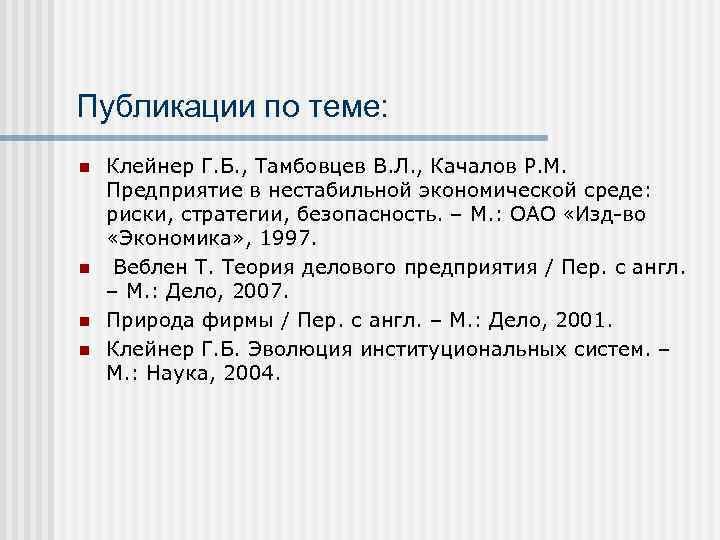 Публикации по теме:

- Клейнер Г.Б., Тамбовцев В.Л., Качалов Р.М. Предприятие в нестабильной экономической среде: риски, стратегии, безопасность. – М.: ОАО «Изд-во «Экономика», 1997.
- Веблен Т. Теория делового предприятия / Пер. с англ. – М.: Дело, 2007.
- Природа фирмы / Пер. с англ. – М.: Дело, 2001.
- Клейнер Г.Б. Эволюция институциональных систем. – М.: Наука, 2004.